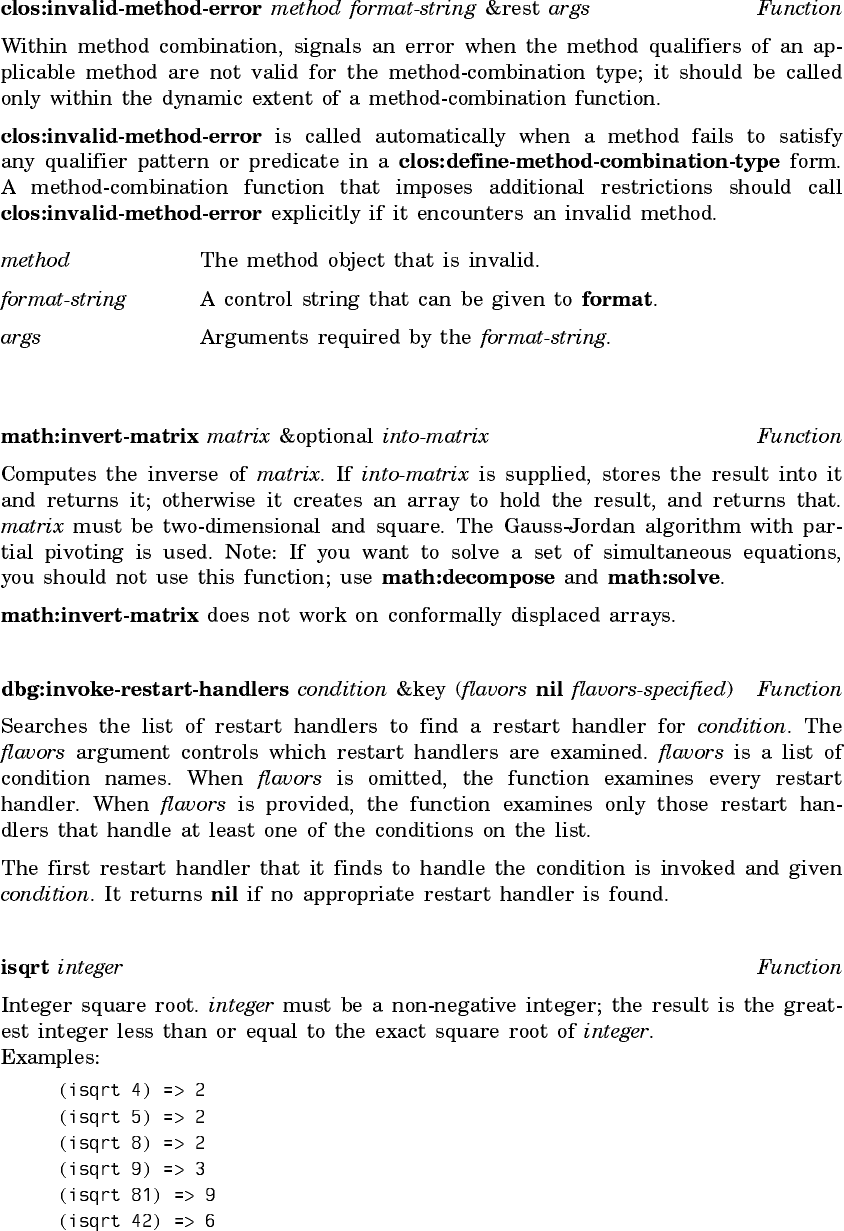 clos:invalid-method-error method format-string &rest args Function

Within method combination, signals an error when the method qualifiers of an applicable method are not valid for the method-combination type; it should be called only within the dynamic extent of a method-combination function.

clos:invalid-method-error is called automatically when a method fails to satisfy any qualifier pattern or predicate in a clos:define-method-combination-type form. A method-combination function that imposes additional restrictions should call clos:invalid-method-error explicitly if it encounters an invalid method.

method The method object that is invalid.

format-string A control string that can be given to format.

args Arguments required by the format-string.

math:invert-matrix matrix &optional into-matrix Function

Computes the inverse of matrix. If into-matrix is supplied, stores the result into it and returns it; otherwise it creates an array to hold the result, and returns that. matrix must be two-dimensional and square. The Gauss-Jordan algorithm with partial pivoting is used. Note: If you want to solve a set of simultaneous equations, you should not use this function; use math:decompose and math:solve.

math:invert-matrix does not work on conformally displaced arrays.

dbg:invoke-restart-handlers condition &key (flavors nil flavors-specified) Function

Searches the list of restart handlers to find a restart handler for condition. The flavors argument controls which restart handlers are examined. flavors is a list of condition names. When flavors is omitted, the function examines every restart handler. When flavors is provided, the function examines only those restart handlers that handle at least one of the conditions on the list.

The first restart handler that it finds to handle the condition is invoked and given condition. It returns nil if no appropriate restart handler is found.

isqrt integer Function

Integer square root. integer must be a non-negative integer; the result is the greatest integer less than or equal to the exact square root of integer.
Examples:

(isqrt 4) => 2
(isqrt 5) => 2
(isqrt 8) => 2
(isqrt 9) => 3
(isqrt 81) => 9
(isqrt 42) => 6